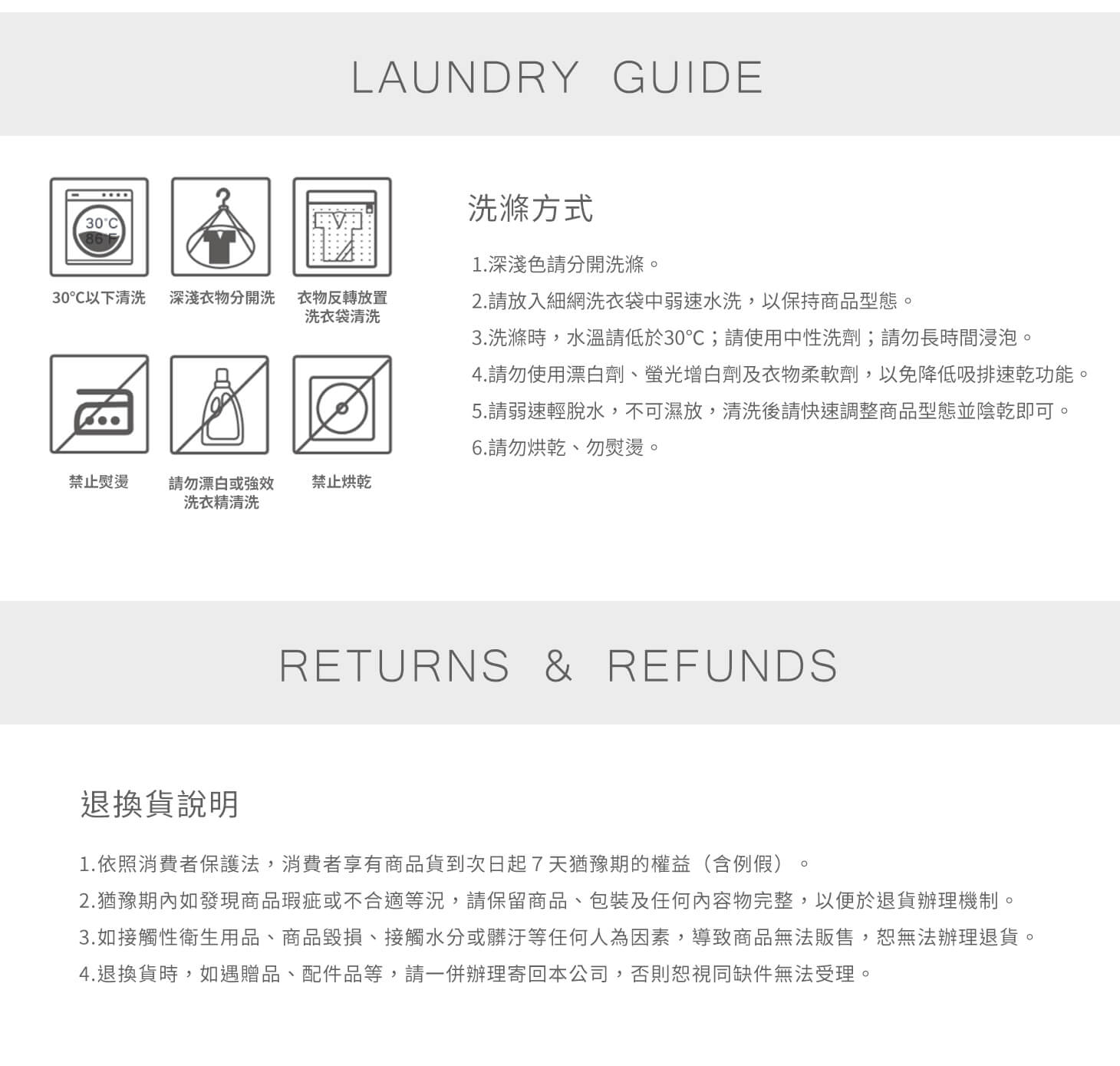 LAUNDRY GUIDE

30°C
86°F

30°C以下清洗

深淺衣物分開洗

衣物反轉放置
洗衣袋清洗

禁止熨燙

請勿漂白或強效
洗衣精清洗

禁止烘乾

洗滌方式

1.深淺色請分開洗滌。

2.請放入細網洗衣袋中弱速水洗，以保持商品型態。

3.洗滌時，水溫請低於30°C；請使用中性洗劑；請勿長時間浸泡。

4.請勿使用漂白劑、螢光增白劑及衣物柔軟劑，以免降低吸排速乾功能。

5.請弱速輕脫水，不可濕放，清洗後請快速調整商品型態並陰乾即可。

6.請勿烘乾、勿熨燙。

RETURNS & REFUNDS

退換貨說明

1.依照消費者保護法，消費者享有商品貨到次日起7天猶豫期的權益（含例假）。

2.猶豫期內如發現商品瑕疵或不合適等況，請保留商品、包裝及任何內容物完整，以便於退貨辦理機制。

3.如接觸性衛生用品、商品毀損、接觸水分或髒汙等任何人為因素，導致商品無法販售，恕無法辦理退貨。

4.退換貨時，如遇贈品、配件品等，請一併辦理寄回本公司，否則恕視同缺件無法受理。